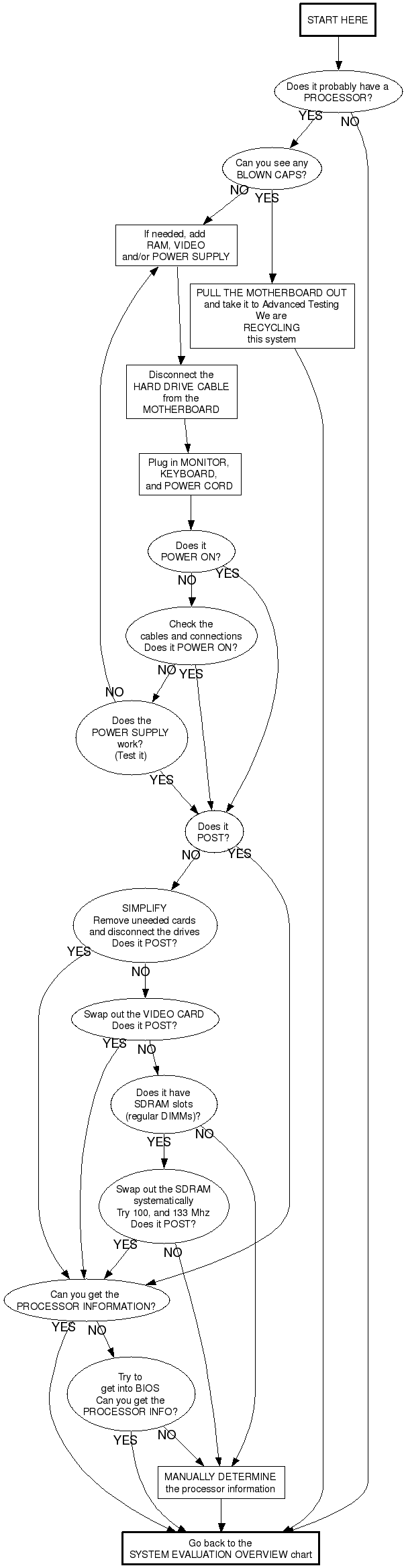 START HERE

Does it probably have a PROCESSOR?

YES

NO

Can you see any BLOWN CAPS?

NO

YES

If needed, add RAM, VIDEO and/or POWER SUPPLY

PULL THE MOTHERBOARD OUT and take it to Advanced Testing We are RECYCLING this system

Disconnect the HARD DRIVE CABLE from the MOTHERBOARD

Plug in MONITOR, KEYBOARD, and POWER CORD

Does it POWER ON?

NO

YES

Check the cables and connections Does it POWER ON?

NO

YES

NO

Does the POWER SUPPLY work? (Test it)

YES

Does it POST?

NO

YES

SIMPLIFY Remove uneeded cards and disconnect the drives Does it POST?

YES

NO

Swap out the VIDEO CARD Does it POST?

YES

NO

Does it have SDRAM slots (regular DIMMs)?

YES

NO

Swap out the SDRAM systematically Try 100, and 133 Mhz Does it POST?

YES

NO

Can you get the PROCESSOR INFORMATION?

YES

NO

Try to get into BIOS Can you get the PROCESSOR INFO?

YES

NO

MANUALLY DETERMINE the processor information

Go back to the SYSTEM EVALUATION OVERVIEW chart